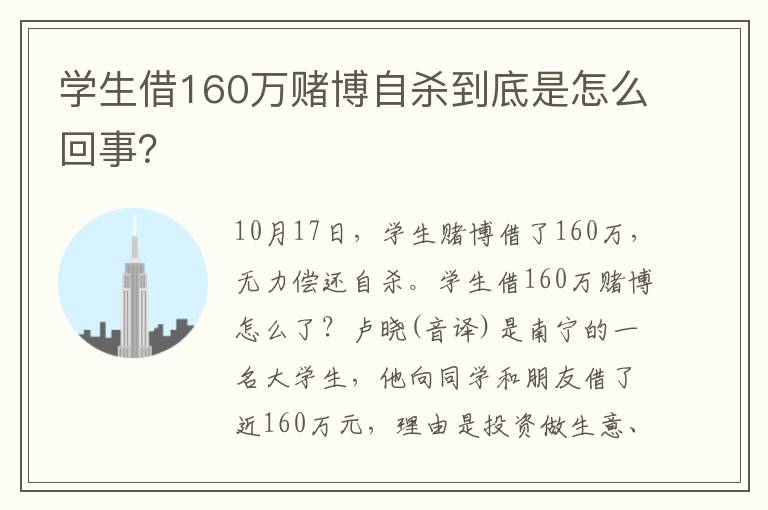 学生借160万赌博自杀到底是怎么回事?

10月17日，学生赌博借了160万，无力偿还自杀。学生借160万赌博怎么了？卢晓(音译)是南宁的一名大学生，他向同学和朋友借了近160万元，理由是投资做生意、